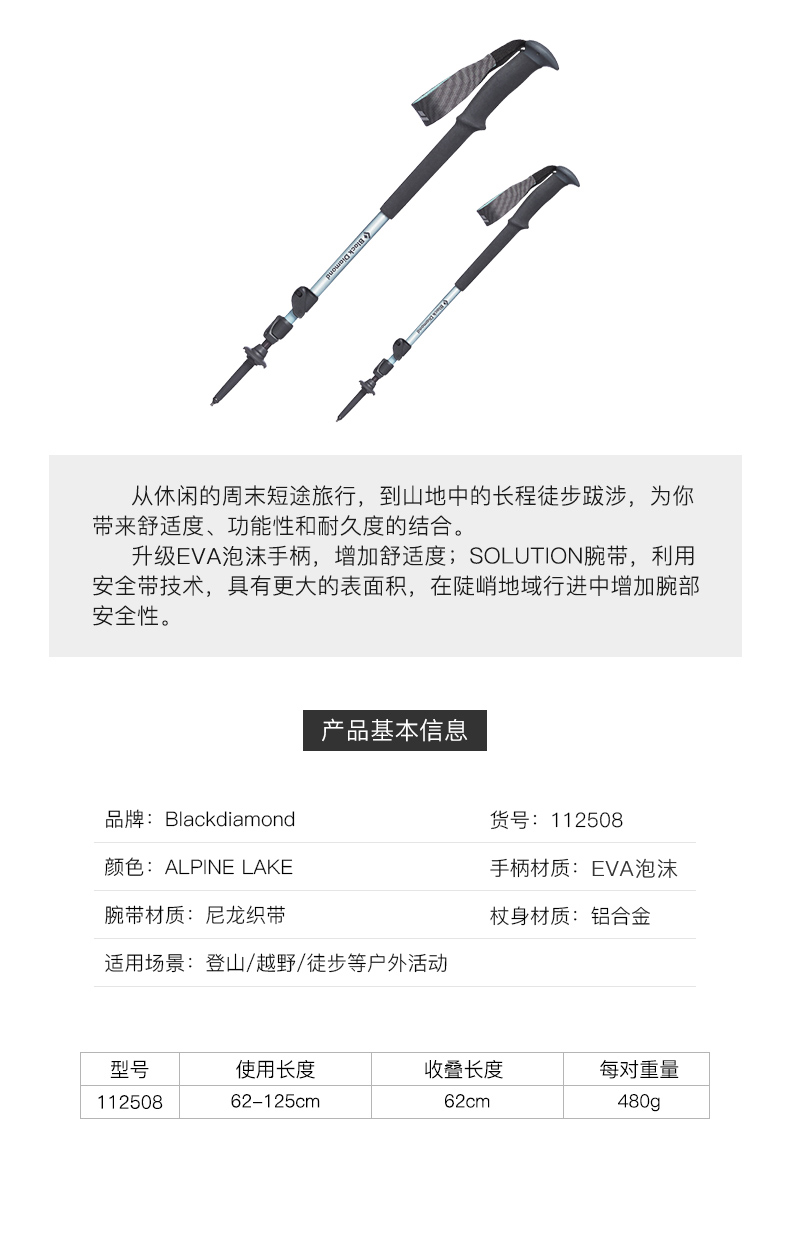 Black Diamond

Black Diamond

从休闲的周末短途旅行，到山地中的长程徒步跋涉，为你带来舒适度、功能性和耐久度的结合。

升级EVA泡沫手柄，增加舒适度；SOLUTION腕带，利用安全带技术，具有更大的表面积，在陡峭地域行进中增加腕部安全性。

产品基本信息

品牌：Blackdiamond

货号：112508

颜色：ALPINE LAKE

手柄材质：EVA泡沫

腕带材质：尼龙织带

杖身材质：铝合金

适用场景：登山/越野/徒步等户外活动

| 型号 | 使用长度 | 收叠长度 | 每对重量 |
|---|---|---|---|
| 112508 | 62-125cm | 62cm | 480g |